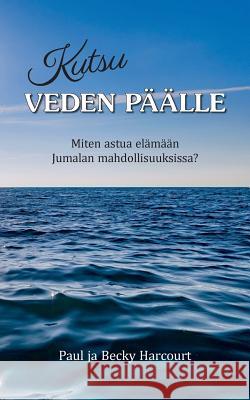 Kutsu
VEDEN PÄÄLLE

Miten astua elämään
Jumalan mahdollisuuksissa?

Paul ja Becky Harcourt

Kraina Książek